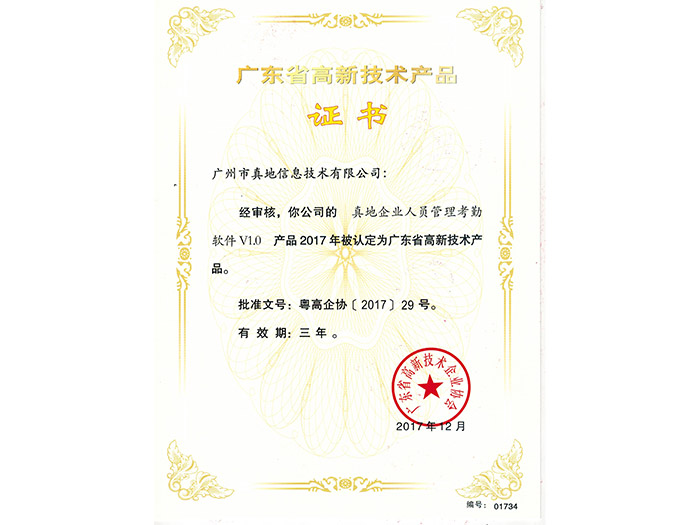 广东省高新技术产品

证书

广州市真地信息技术有限公司：

经审核，你公司的 真地企业人员管理考勤软件 V1.0 产品 2017 年被认定为广东省高新技术产品。

批准文号：粤高企协〔2017〕29 号。

有 效 期：三 年 。

广东省高新技术企业协会

2017 年 12 月

编号： 01734